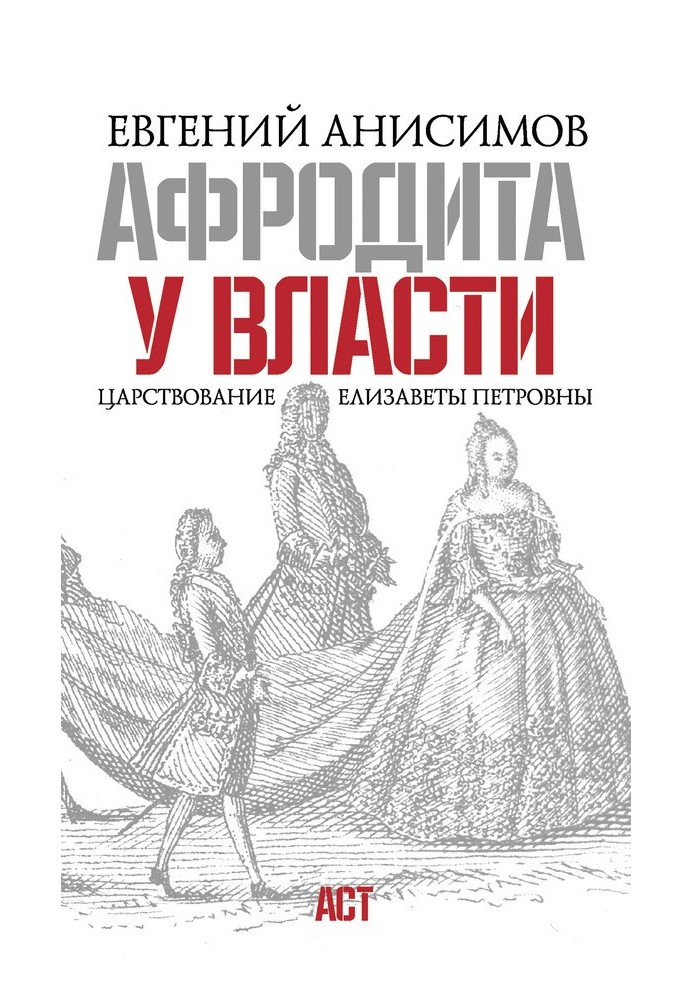 ЕВГЕНИЙ АНИСИМОВ

АФРОДИТА
У ВЛАСТИ

ЦАРСТВОВАНИЕ ЕЛИЗАВЕТЫ ПЕТРОВНЫ

АСТ